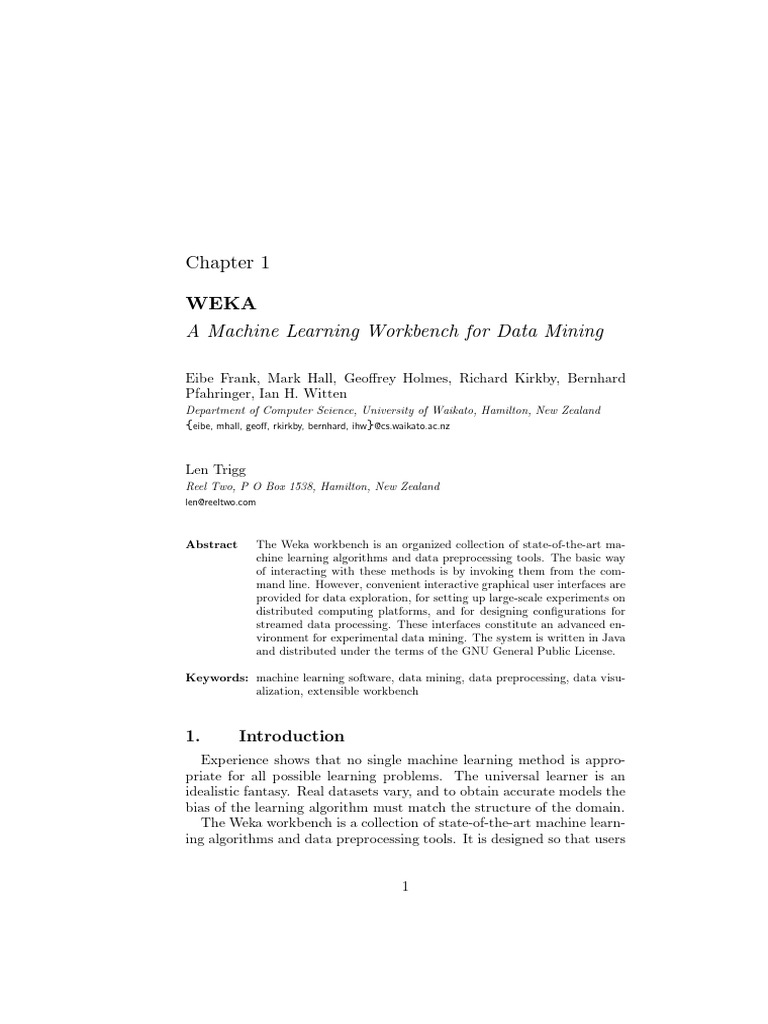 Chapter 1

WEKA

A Machine Learning Workbench for Data Mining

Eibe Frank, Mark Hall, Geoffrey Holmes, Richard Kirkby, Bernhard Pfahringer, Ian H. Witten

Department of Computer Science, University of Waikato, Hamilton, New Zealand

{eibe, mhall, geoff, rkirkby, bernhard, ihw}@cs.waikato.ac.nz

Len Trigg

Reel Two, P O Box 1538, Hamilton, New Zealand

len@reeltwo.com

Abstract The Weka workbench is an organized collection of state-of-the-art machine learning algorithms and data preprocessing tools. The basic way of interacting with these methods is by invoking them from the command line. However, convenient interactive graphical user interfaces are provided for data exploration, for setting up large-scale experiments on distributed computing platforms, and for designing configurations for streamed data processing. These interfaces constitute an advanced environment for experimental data mining. The system is written in Java and distributed under the terms of the GNU General Public License.

Keywords: machine learning software, data mining, data preprocessing, data visualization, extensible workbench

1. Introduction

Experience shows that no single machine learning method is appropriate for all possible learning problems. The universal learner is an idealistic fantasy. Real datasets vary, and to obtain accurate models the bias of the learning algorithm must match the structure of the domain.

The Weka workbench is a collection of state-of-the-art machine learning algorithms and data preprocessing tools. It is designed so that users

1